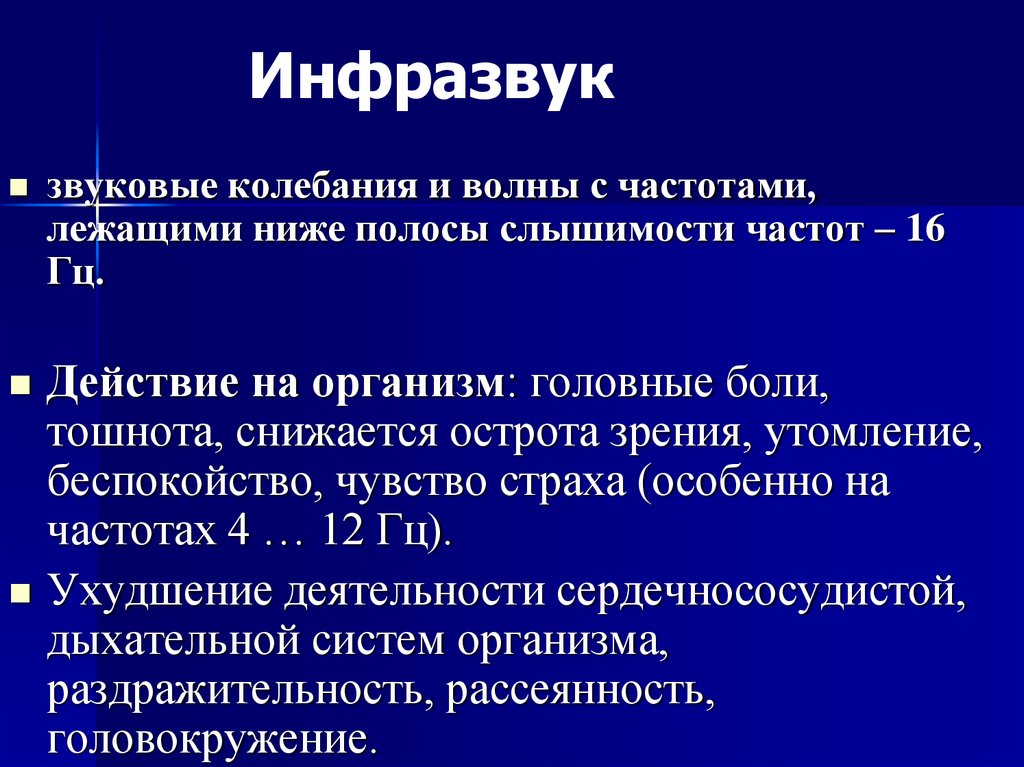 Инфразвук

звуковые колебания и волны с частотами, лежащими ниже полосы слышимости частот – 16 Гц.

Действие на организм: головные боли, тошнота, снижается острота зрения, утомление, беспокойство, чувство страха (особенно на частотах 4 … 12 Гц).

Ухудшение деятельности сердечнососудистой, дыхательной систем организма, раздражительность, рассеянность, головокружение.